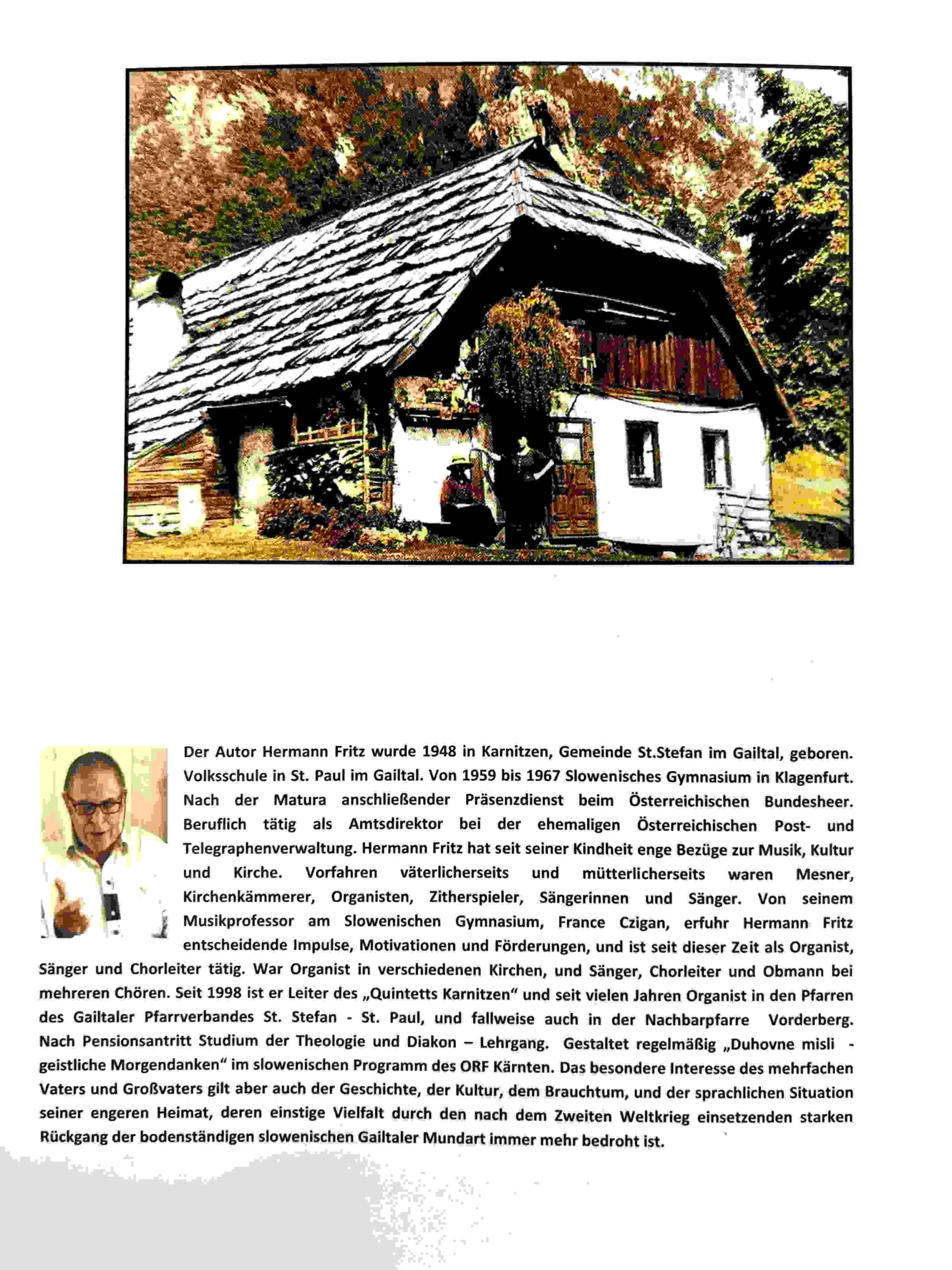 Der Autor Hermann Fritz wurde 1948 in Karnitzen, Gemeinde St.Stefan im Gailtal, geboren. Volksschule in St. Paul im Gailtal. Von 1959 bis 1967 Slowenisches Gymnasium in Klagenfurt. Nach der Matura anschließender Präsenzdienst beim Österreichischen Bundesheer. Beruflich tätig als Amtsdirektor bei der ehemaligen Österreichischen Post- und Telegraphenverwaltung. Hermann Fritz hat seit seiner Kindheit enge Bezüge zur Musik, Kultur und Kirche. Vorfahren väterlicherseits und mütterlicherseits waren Mesner, Kirchenkämmerer, Organisten, Zitherspieler, Sängerinnen und Sänger. Von seinem Musikprofessor am Slowenischen Gymnasium, France Czigan, erfuhr Hermann Fritz entscheidende Impulse, Motivationen und Förderungen, und ist seit dieser Zeit als Organist, Sänger und Chorleiter tätig. War Organist in verschiedenen Kirchen, und Sänger, Chorleiter und Obmann bei mehreren Chören. Seit 1998 ist er Leiter des „Quintetts Karnitzen“ und seit vielen Jahren Organist in den Pfarren des Gailtaler Pfarrverbandes St. Stefan - St. Paul, und fallweise auch in der Nachbarpfarre Vorderberg. Nach Pensionsantritt Studium der Theologie und Diakon – Lehrgang. Gestaltet regelmäßig „Duhovne misli - geistliche Morgendanken“ im slowenischen Programm des ORF Kärnten. Das besondere Interesse des mehrfachen Vaters und Großvaters gilt aber auch der Geschichte, der Kultur, dem Brauchtum, und der sprachlichen Situation seiner engeren Heimat, deren einstige Vielfalt durch den nach dem Zweiten Weltkrieg einsetzenden starken Rückgang der bodenständigen slowenischen Gailtaler Mundart immer mehr bedroht ist.